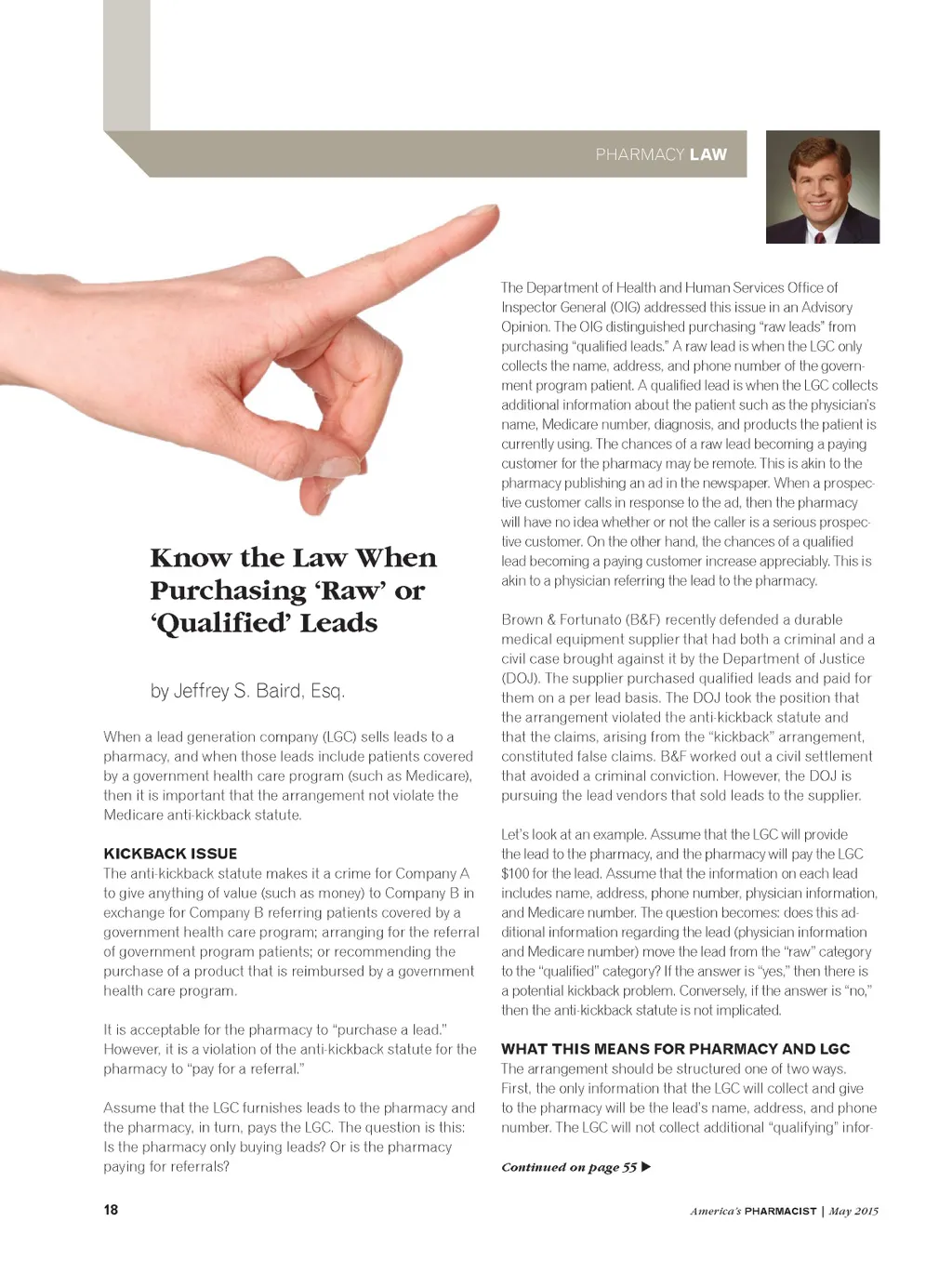 PHARMACY LAW

Know the Law When Purchasing 'Raw' or 'Qualified' Leads

by Jeffrey S. Baird, Esq.

When a lead generation company (LGC) sells leads to a pharmacy, and when those leads include patients covered by a government health care program (such as Medicare), then it is important that the arrangement not violate the Medicare anti-kickback statute.

KICKBACK ISSUE
The anti-kickback statute makes it a crime for Company A to give anything of value (such as money) to Company B in exchange for Company B referring patients covered by a government health care program; arranging for the referral of government program patients; or recommending the purchase of a product that is reimbursed by a government health care program.

It is acceptable for the pharmacy to "purchase a lead." However, it is a violation of the anti-kickback statute for the pharmacy to "pay for a referral."

Assume that the LGC furnishes leads to the pharmacy and the pharmacy, in turn, pays the LGC. The question is this: Is the pharmacy only buying leads? Or is the pharmacy paying for referrals?

The Department of Health and Human Services Office of Inspector General (OIG) addressed this issue in an Advisory Opinion. The OIG distinguished purchasing "raw leads" from purchasing "qualified leads." A raw lead is when the LGC only collects the name, address, and phone number of the government program patient. A qualified lead is when the LGC collects additional information about the patient such as the physician's name, Medicare number, diagnosis, and products the patient is currently using. The chances of a raw lead becoming a paying customer for the pharmacy may be remote. This is akin to the pharmacy publishing an ad in the newspaper. When a prospective customer calls in response to the ad, then the pharmacy will have no idea whether or not the caller is a serious prospective customer. On the other hand, the chances of a qualified lead becoming a paying customer increase appreciably. This is akin to a physician referring the lead to the pharmacy.

Brown & Fortunato (B&F) recently defended a durable medical equipment supplier that had both a criminal and a civil case brought against it by the Department of Justice (DOJ). The supplier purchased qualified leads and paid for them on a per lead basis. The DOJ took the position that the arrangement violated the anti-kickback statute and that the claims, arising from the "kickback" arrangement, constituted false claims. B&F worked out a civil settlement that avoided a criminal conviction. However, the DOJ is pursuing the lead vendors that sold leads to the supplier.

Let's look at an example. Assume that the LGC will provide the lead to the pharmacy, and the pharmacy will pay the LGC $100 for the lead. Assume that the information on each lead includes name, address, phone number, physician information, and Medicare number. The question becomes: does this additional information regarding the lead (physician information and Medicare number) move the lead from the "raw" category to the "qualified" category? If the answer is "yes," then there is a potential kickback problem. Conversely, if the answer is "no," then the anti-kickback statute is not implicated.

WHAT THIS MEANS FOR PHARMACY AND LGC
The arrangement should be structured one of two ways. First, the only information that the LGC will collect and give to the pharmacy will be the lead's name, address, and phone number. The LGC will not collect additional "qualifying" infor-

Continued on page 55 ▶

18

America's PHARMACIST | May 2015